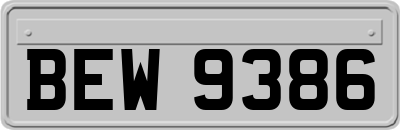 BEW 9386